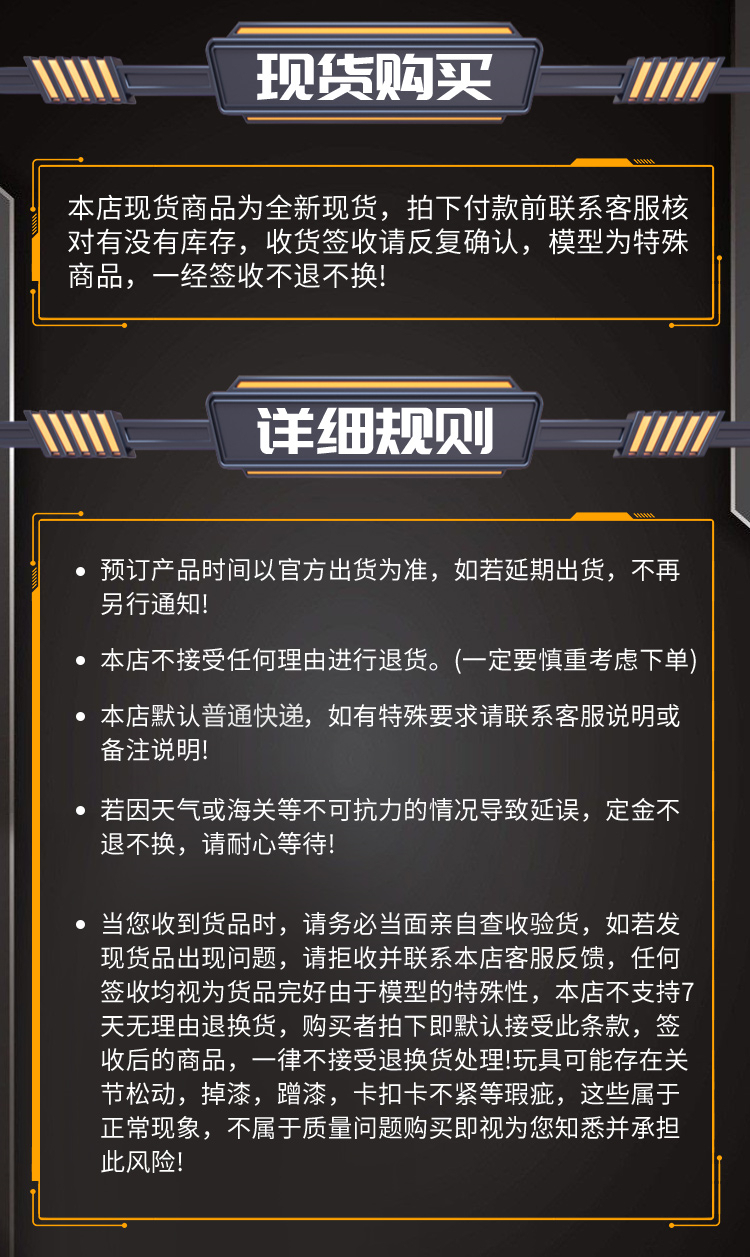 现货购买

本店现货商品为全新现货，拍下付款前联系客服核对有没有库存，收货签收请反复确认，模型为特殊商品，一经签收不退不换!

详细规则

• 预订产品时间以官方出货为准，如若延期出货，不再另行通知!

• 本店不接受任何理由进行退货。(一定要慎重考虑下单)

• 本店默认普通快递，如有特殊要求请联系客服说明或备注说明!

• 若因天气或海关等不可抗力的情况导致延误，定金不退不换，请耐心等待!

• 当您收到货品时，请务必当面亲自查收验货，如若发现货品出现问题，请拒收并联系本店客服反馈，任何签收均视为货品完好由于模型的特殊性，本店不支持7天无理由退换货，购买者拍下即默认接受此条款，签收后的商品，一律不接受退换货处理!玩具可能存在关节松动，掉漆，蹭漆，卡扣卡不紧等瑕疵，这些属于正常现象，不属于质量问题购买即视为您知悉并承担此风险!